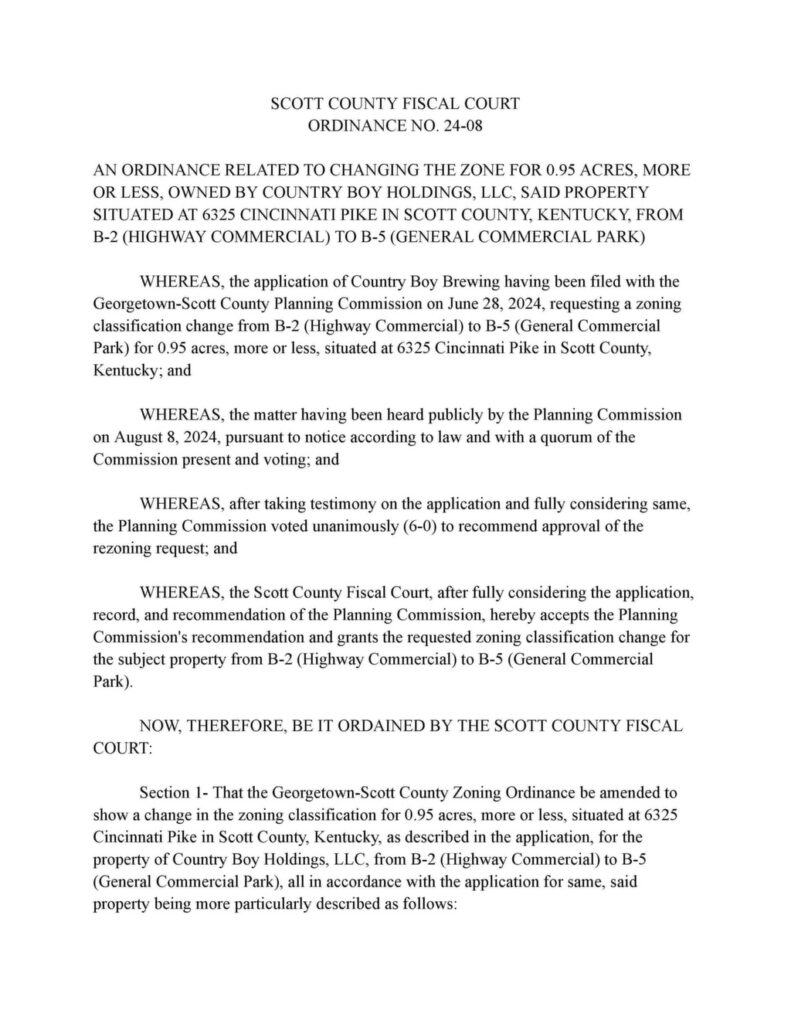 SCOTT COUNTY FISCAL COURT
ORDINANCE NO. 24-08

AN ORDINANCE RELATED TO CHANGING THE ZONE FOR 0.95 ACRES, MORE OR LESS, OWNED BY COUNTRY BOY HOLDINGS, LLC, SAID PROPERTY SITUATED AT 6325 CINCINNATI PIKE IN SCOTT COUNTY, KENTUCKY, FROM B-2 (HIGHWAY COMMERCIAL) TO B-5 (GENERAL COMMERCIAL PARK)

WHEREAS, the application of Country Boy Brewing having been filed with the Georgetown-Scott County Planning Commission on June 28, 2024, requesting a zoning classification change from B-2 (Highway Commercial) to B-5 (General Commercial Park) for 0.95 acres, more or less, situated at 6325 Cincinnati Pike in Scott County, Kentucky; and

WHEREAS, the matter having been heard publicly by the Planning Commission on August 8, 2024, pursuant to notice according to law and with a quorum of the Commission present and voting; and

WHEREAS, after taking testimony on the application and fully considering same, the Planning Commission voted unanimously (6-0) to recommend approval of the rezoning request; and

WHEREAS, the Scott County Fiscal Court, after fully considering the application, record, and recommendation of the Planning Commission, hereby accepts the Planning Commission's recommendation and grants the requested zoning classification change for the subject property from B-2 (Highway Commercial) to B-5 (General Commercial Park).

NOW, THEREFORE, BE IT ORDAINED BY THE SCOTT COUNTY FISCAL COURT:

Section 1- That the Georgetown-Scott County Zoning Ordinance be amended to show a change in the zoning classification for 0.95 acres, more or less, situated at 6325 Cincinnati Pike in Scott County, Kentucky, as described in the application, for the property of Country Boy Holdings, LLC, from B-2 (Highway Commercial) to B-5 (General Commercial Park), all in accordance with the application for same, said property being more particularly described as follows: